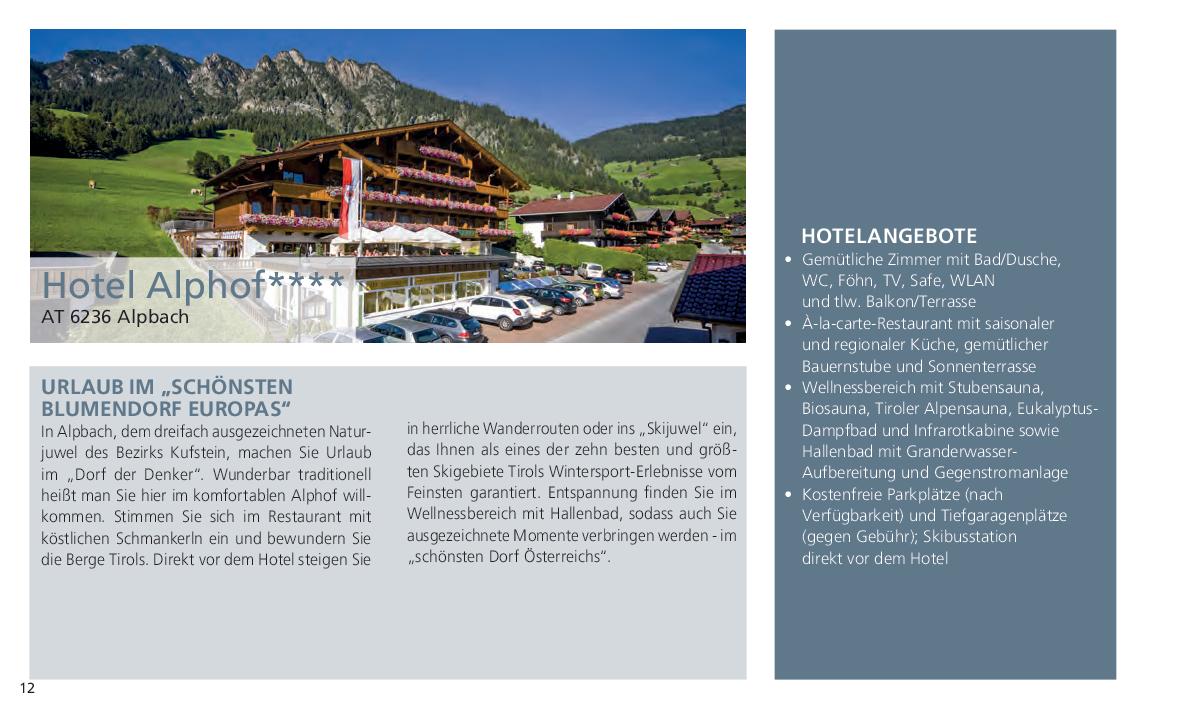 Hotel Alphof****
AT 6236 Alpbach

URLAUB IM „SCHÖNSTEN BLUMENDORF EUROPAS“

In Alpbach, dem dreifach ausgezeichneten Naturjuwel des Bezirks Kufstein, machen Sie Urlaub im „Dorf der Denker“. Wunderbar traditionell heißt man Sie hier im komfortablen Alphof willkommen. Stimmen Sie sich im Restaurant mit köstlichen Schmankerln ein und bewundern Sie die Berge Tirols. Direkt vor dem Hotel steigen Sie in herrliche Wanderrouten oder ins „Skijuwel“ ein, das Ihnen als eines der zehn besten und größten Skigebiete Tirols Wintersport-Erlebnisse vom Feinsten garantiert. Entspannung finden Sie im Wellnessbereich mit Hallenbad, sodass auch Sie ausgezeichnete Momente verbringen werden - im „schönsten Dorf Österreichs“.

HOTELANGEBOTE
• Gemütliche Zimmer mit Bad/Dusche, WC, Föhn, TV, Safe, WLAN und tlw. Balkon/Terrasse
• À-la-carte-Restaurant mit saisonaler und regionaler Küche, gemütlicher Bauernstube und Sonnenterrasse
• Wellnessbereich mit Stubensauna, Biosauna, Tiroler Alpensauna, Eukalyptus-Dampfbad und Infrarotkabine sowie Hallenbad mit Granderwasser-Aufbereitung und Gegenstromanlage
• Kostenfreie Parkplätze (nach Verfügbarkeit) und Tiefgaragenplätze (gegen Gebühr); Skibusstation direkt vor dem Hotel

12